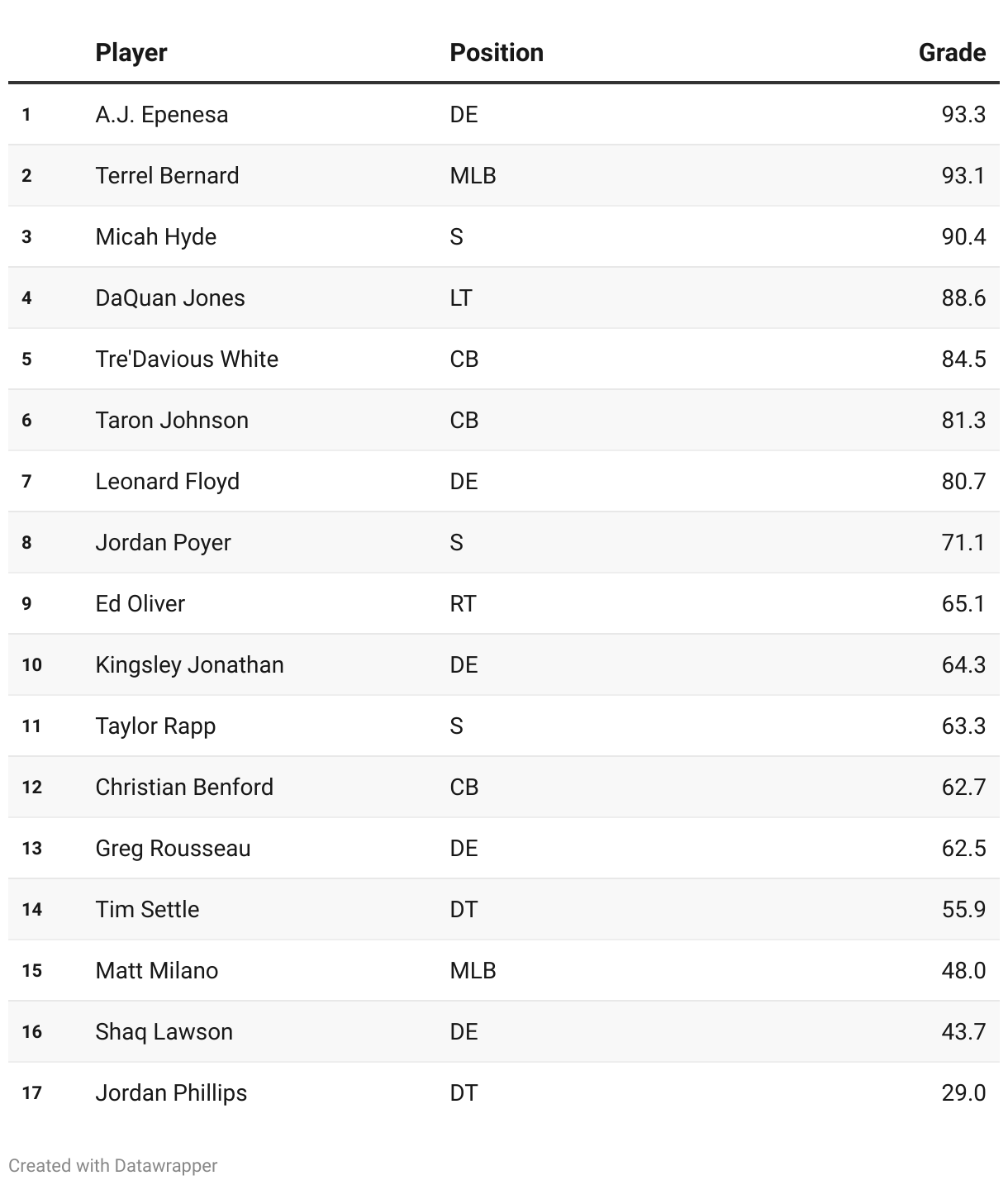 |  | Player | Position | Grade |
|---|---|---|---|
| 1 | A.J. Epenesa | DE | 93.3 |
| 2 | Terrel Bernard | MLB | 93.1 |
| 3 | Micah Hyde | S | 90.4 |
| 4 | DaQuan Jones | LT | 88.6 |
| 5 | Tre'Davious White | CB | 84.5 |
| 6 | Taron Johnson | CB | 81.3 |
| 7 | Leonard Floyd | DE | 80.7 |
| 8 | Jordan Poyer | S | 71.1 |
| 9 | Ed Oliver | RT | 65.1 |
| 10 | Kingsley Jonathan | DE | 64.3 |
| 11 | Taylor Rapp | S | 63.3 |
| 12 | Christian Benford | CB | 62.7 |
| 13 | Greg Rousseau | DE | 62.5 |
| 14 | Tim Settle | DT | 55.9 |
| 15 | Matt Milano | MLB | 48.0 |
| 16 | Shaq Lawson | DE | 43.7 |
| 17 | Jordan Phillips | DT | 29.0 |

Created with Datawrapper